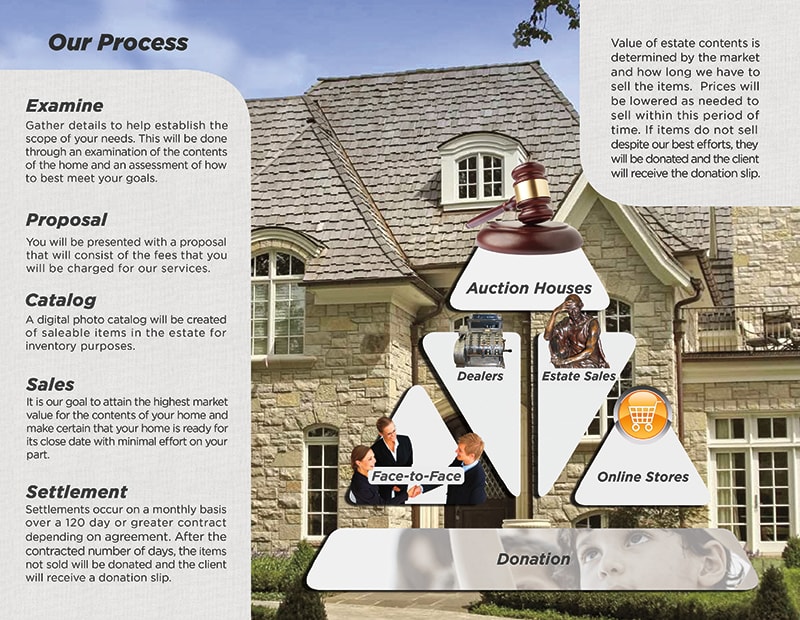 Our Process

Examine
Gather details to help establish the scope of your needs. This will be done through an examination of the contents of the home and an assessment of how to best meet your goals.

Proposal
You will be presented with a proposal that will consist of the fees that you will be charged for our services.

Catalog
A digital photo catalog will be created of saleable items in the estate for inventory purposes.

Sales
It is our goal to attain the highest market value for the contents of your home and make certain that your home is ready for its close date with minimal effort on your part.

Settlement
Settlements occur on a monthly basis over a 120 day or greater contract depending on agreement. After the contracted number of days, the items not sold will be donated and the client will receive a donation slip.

Value of estate contents is determined by the market and how long we have to sell the items. Prices will be lowered as needed to sell within this period of time. If items do not sell despite our best efforts, they will be donated and the client will receive the donation slip.

Auction Houses

Dealers

Estate Sales

Face-to-Face

Online Stores

Donation